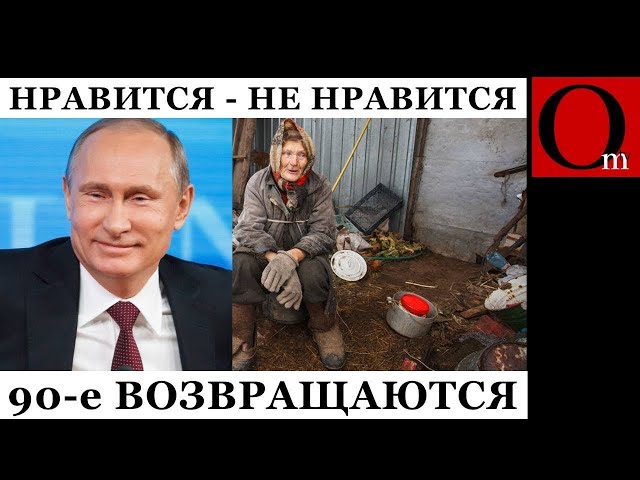 НРАВИТСЯ - НЕ НРАВИТСЯ

Om

90-е ВОЗВРАЩАЮТСЯ